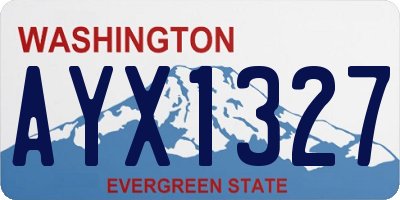 WASHINGTON
AYX1327
EVERGREEN STATE